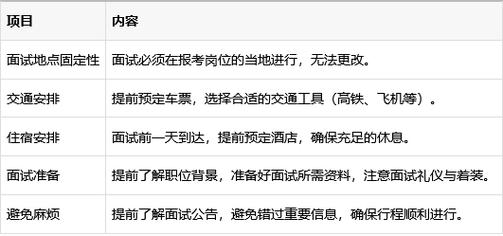 | 项目 | 内容 |
|---|---|
| 面试地点固定性 | 面试必须在报考岗位的当地进行，无法更改。 |
| 交通安排 | 提前预定车票，选择合适的交通工具（高铁、飞机等）。 |
| 住宿安排 | 面试前一天到达，提前预定酒店，确保充足的休息。 |
| 面试准备 | 提前了解职位背景，准备好面试所需资料，注意面试礼仪与着装。 |
| 避免麻烦 | 提前了解面试公告，避免错过重要信息，确保行程顺利进行。 |